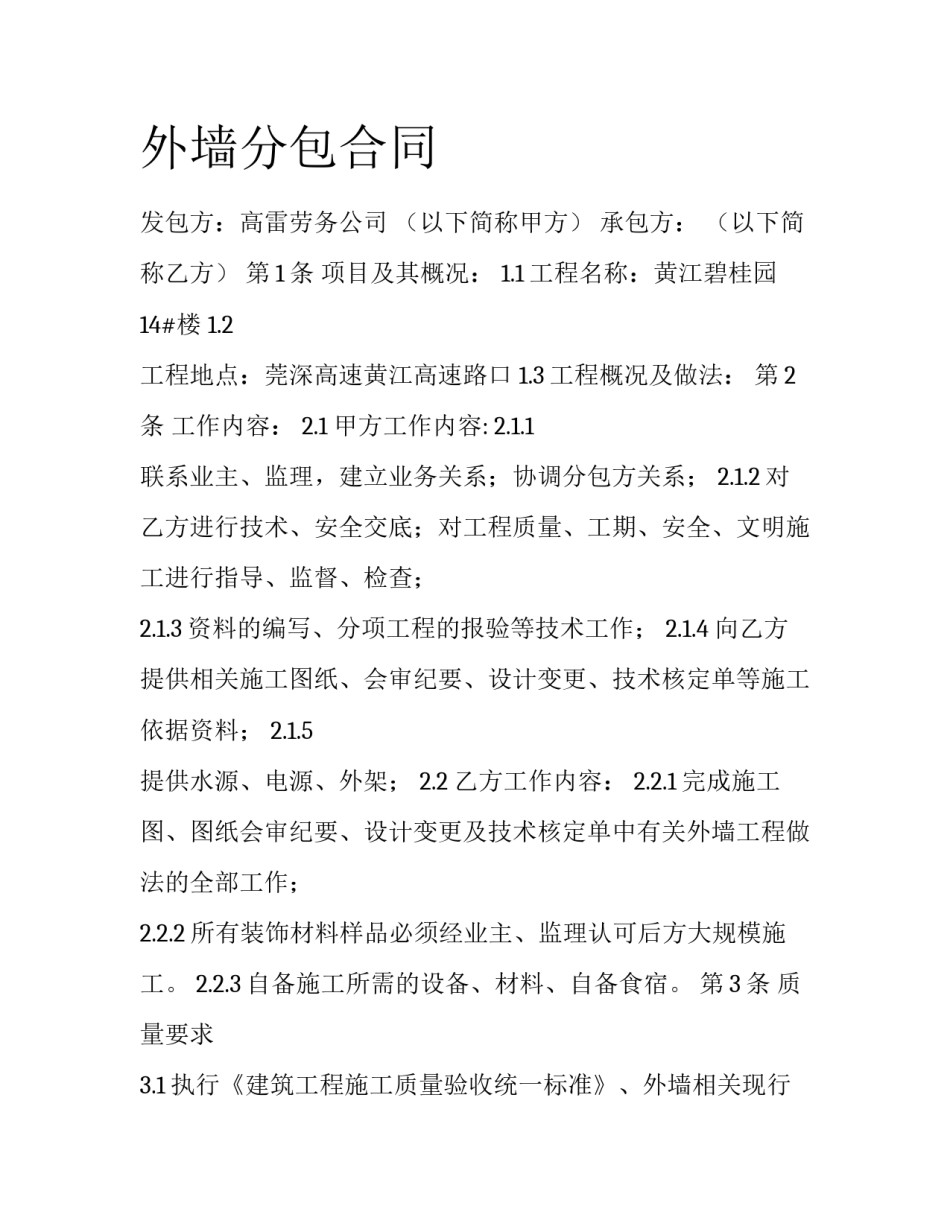 外墙分包合同

发包方：高雷劳务公司 （以下简称甲方） 承包方： （以下简称乙方） 第 1 条 项目及其概况： 1.1 工程名称：黄江碧桂园 14#楼 1.2

工程地点：莞深高速黄江高速路口 1.3 工程概况及做法： 第 2 条 工作内容： 2.1 甲方工作内容: 2.1.1

联系业主、监理，建立业务关系；协调分包方关系； 2.1.2 对乙方进行技术、安全交底；对工程质量、工期、安全、文明施工进行指导、监督、检查；

2.1.3 资料的编写、分项工程的报验等技术工作； 2.1.4 向乙方提供相关施工图纸、会审纪要、设计变更、技术核定单等施工依据资料； 2.1.5

提供水源、电源、外架； 2.2 乙方工作内容： 2.2.1 完成施工图、图纸会审纪要、设计变更及技术核定单中有关外墙工程做法的全部工作；

2.2.2 所有装饰材料样品必须经业主、监理认可后方大规模施工。 2.2.3 自备施工所需的设备、材料、自备食宿。 第 3 条 质量要求

3.1 执行《建筑工程施工质量验收统一标准》、外墙相关现行